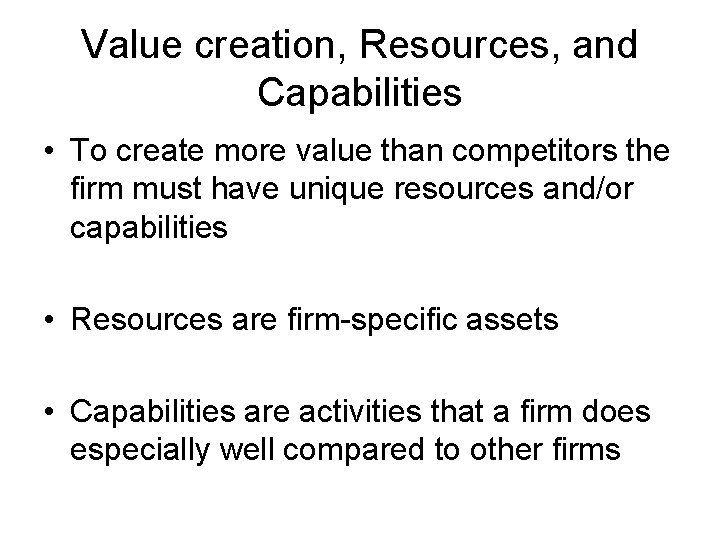 Value creation, Resources, and Capabilities

• To create more value than competitors the firm must have unique resources and/or capabilities

• Resources are firm-specific assets

• Capabilities are activities that a firm does especially well compared to other firms